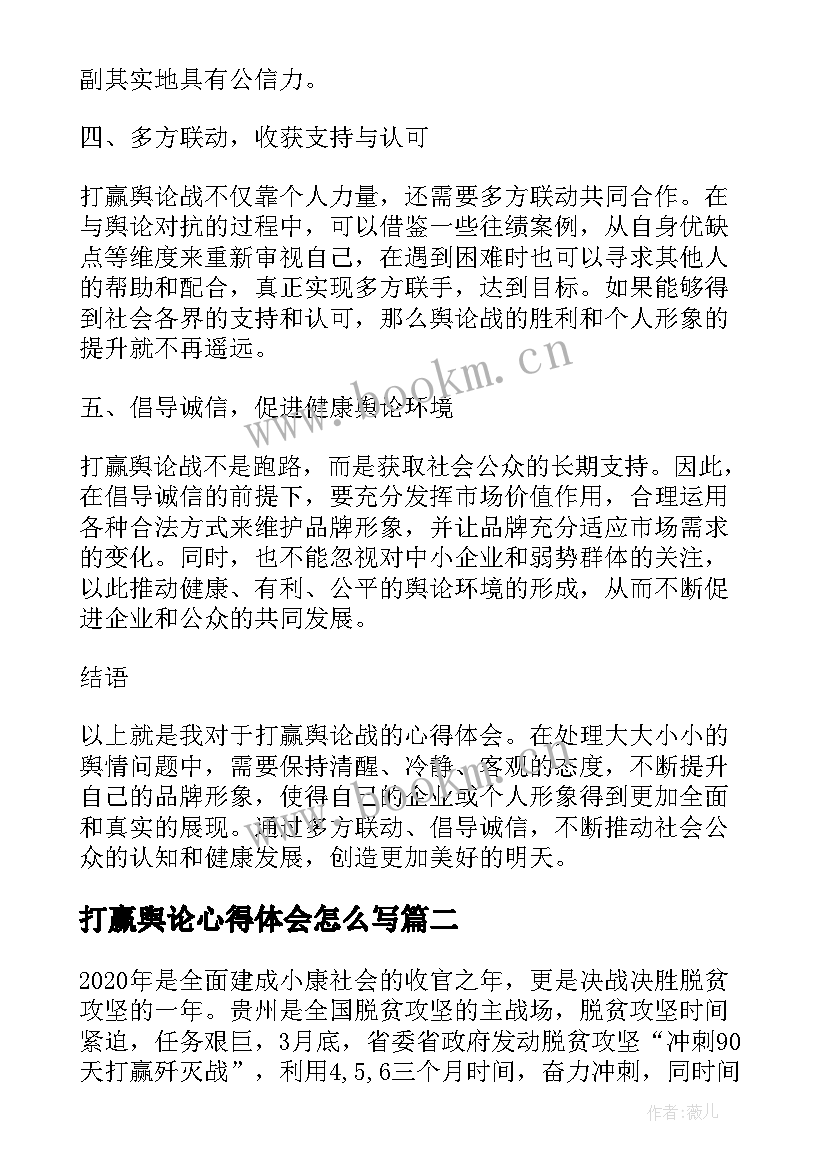 副其实地具有公信力。

四、多方联动，收获支持与认可

打赢舆论战不仅靠个人力量，还需要多方联动共同合作。在与舆论对抗的过程中，可以借鉴一些往绩案例，从自身优缺点等维度来重新审视自己，在遇到困难时也可以寻求其他人的帮助和配合，真正实现多方联手，达到目标。如果能够得到社会各界的支持和认可，那么舆论战的胜利和个人形象的提升就不再遥远。

www.bookm.cn

五、倡导诚信，促进健康舆论环境

打赢舆论战不是跑路，而是获取社会公众的长期支持。因此，在倡导诚信的前提下，要充分发挥市场价值作用，合理运用各种合法方式来维护品牌形象，并让品牌充分适应市场需求的变化。同时，也不能忽视对中小企业和弱势群体的关注，以此推动健康、有利、公平的舆论环境的形成，从而不断促进企业和公众的共同发展。

结语

以上就是我对于打赢舆论战的心得体会。在处理大大小小的舆情问题中，需要保持清醒、冷静、客观的态度，不断提升自己的品牌形象，使得自己的企业或个人形象得到更加全面和真实的展现。通过多方联动、倡导诚信，不断推动社会公众的认知和健康发展，创造更加美好的明天。

打赢舆论心得体会怎么写篇二

2020年是全面建成小康社会的收官之年，更是决战决胜脱贫攻坚的一年。贵州是全国脱贫攻坚的主战场，脱贫攻坚时间紧迫，任务艰巨，3月底，省委省政府发动脱贫攻坚“冲刺90天打赢歼灭战”，利用4,5,6三个月时间，奋力冲刺，同时间

作者：薇儿